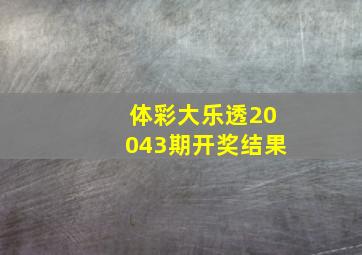 体彩大乐透20043期开奖结果